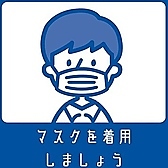 マスクを着用
しましょう